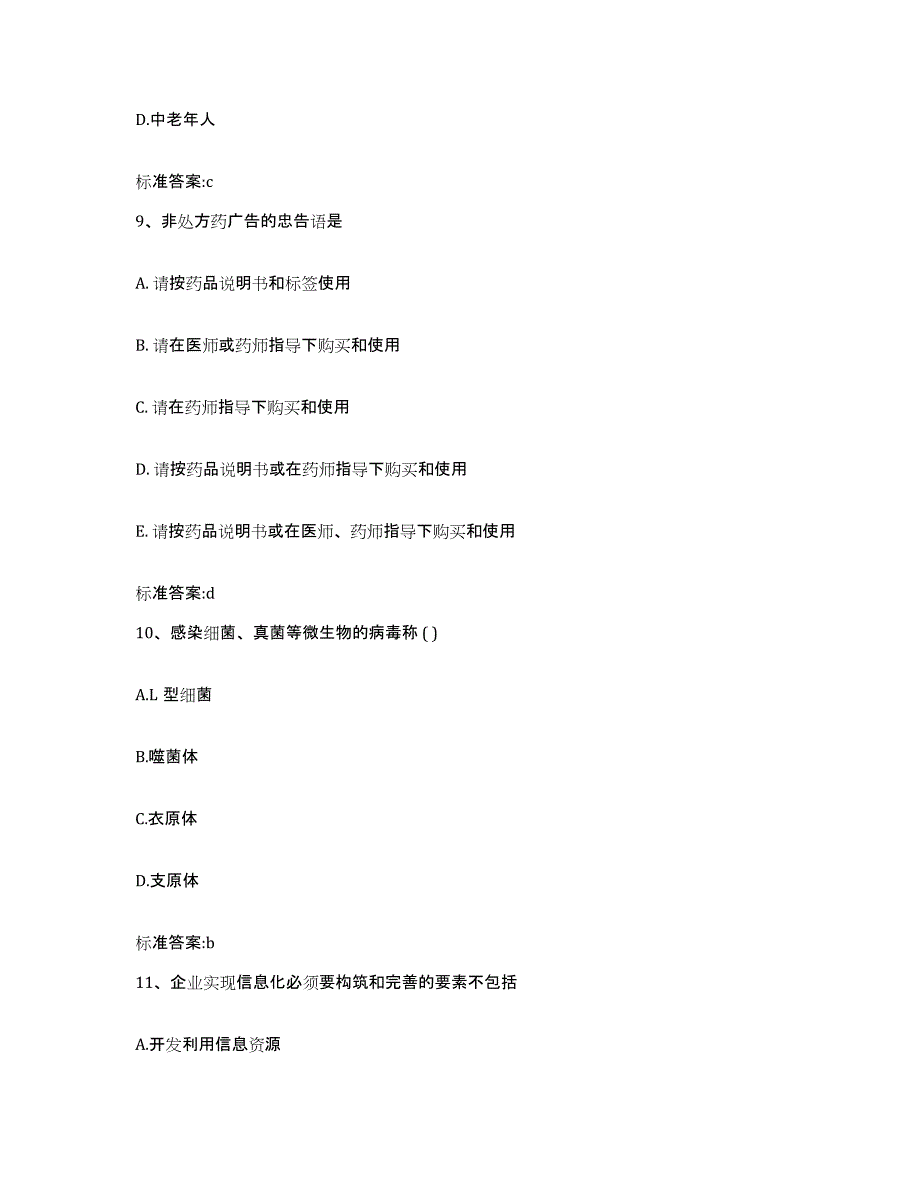 D.中老年人

标准答案:c

9、非处方药广告的忠告语是

A. 请按药品说明书和标签使用

B. 请在医师或药师指导下购买和使用

C. 请在药师指导下购买和使用

D. 请按药品说明书或在药师指导下购买和使用

E. 请按药品说明书或在医师、药师指导下购买和使用

标准答案:d

10、感染细菌、真菌等微生物的病毒称 ( )

A.L 型细菌

B.噬菌体

C.衣原体

D.支原体

标准答案:b

11、企业实现信息化必须要构筑和完善的要素不包括

A.开发利用信息资源